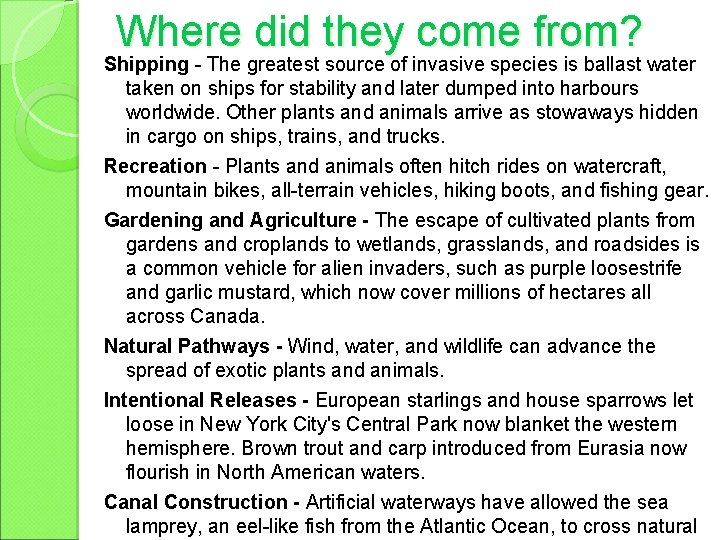 Where did they come from?

Shipping - The greatest source of invasive species is ballast water taken on ships for stability and later dumped into harbours worldwide. Other plants and animals arrive as stowaways hidden in cargo on ships, trains, and trucks.

Recreation - Plants and animals often hitch rides on watercraft, mountain bikes, all-terrain vehicles, hiking boots, and fishing gear.

Gardening and Agriculture - The escape of cultivated plants from gardens and croplands to wetlands, grasslands, and roadsides is a common vehicle for alien invaders, such as purple loosestrife and garlic mustard, which now cover millions of hectares all across Canada.

Natural Pathways - Wind, water, and wildlife can advance the spread of exotic plants and animals.

Intentional Releases - European starlings and house sparrows let loose in New York City's Central Park now blanket the western hemisphere. Brown trout and carp introduced from Eurasia now flourish in North American waters.

Canal Construction - Artificial waterways have allowed the sea lamprey, an eel-like fish from the Atlantic Ocean, to cross natural